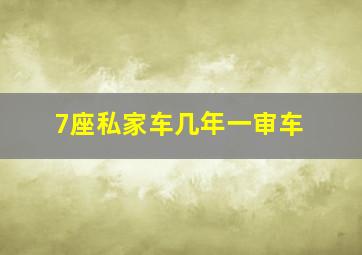 7座私家车几年一审车